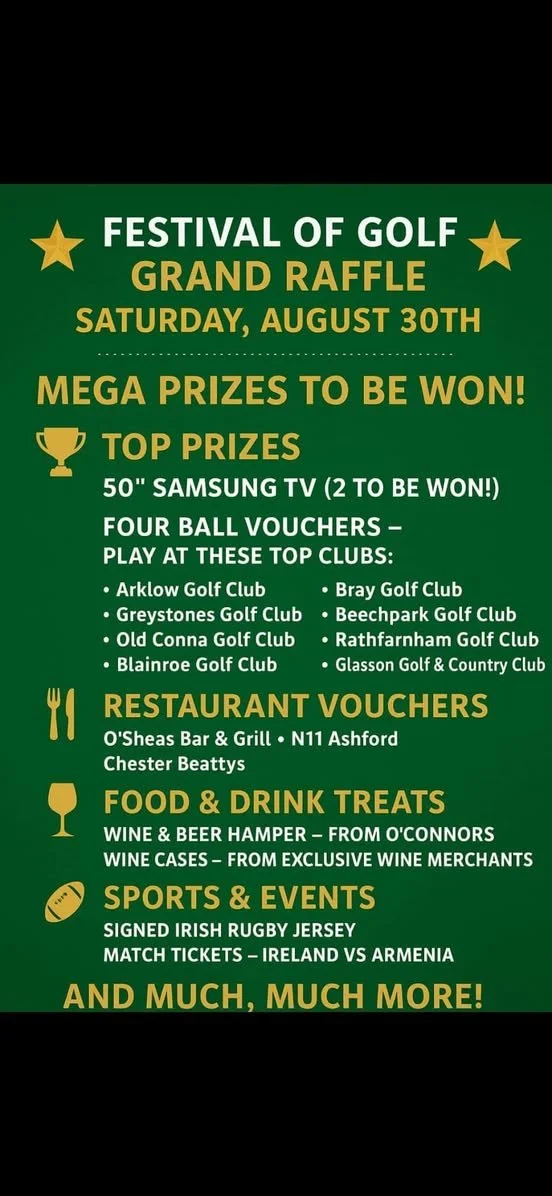 FESTIVAL OF GOLF
GRAND RAFFLE
SATURDAY, AUGUST 30TH

MEGA PRIZES TO BE WON!

TOP PRIZES
50" SAMSUNG TV (2 TO BE WON!)
FOUR BALL VOUCHERS – PLAY AT THESE TOP CLUBS:
• Arklow Golf Club
• Greystones Golf Club
• Old Conna Golf Club
• Blainroe Golf Club
• Bray Golf Club
• Beechpark Golf Club
• Rathfarnham Golf Club
• Glasson Golf & Country Club

RESTAURANT VOUCHERS
O'Sheas Bar & Grill • N11 Ashford
Chester Beattys

FOOD & DRINK TREATS
WINE & BEER HAMPER – FROM O'CONNORS
WINE CASES – FROM EXCLUSIVE WINE MERCHANTS

SPORTS & EVENTS
SIGNED IRISH RUGBY JERSEY
MATCH TICKETS – IRELAND VS ARMENIA

AND MUCH, MUCH MORE!